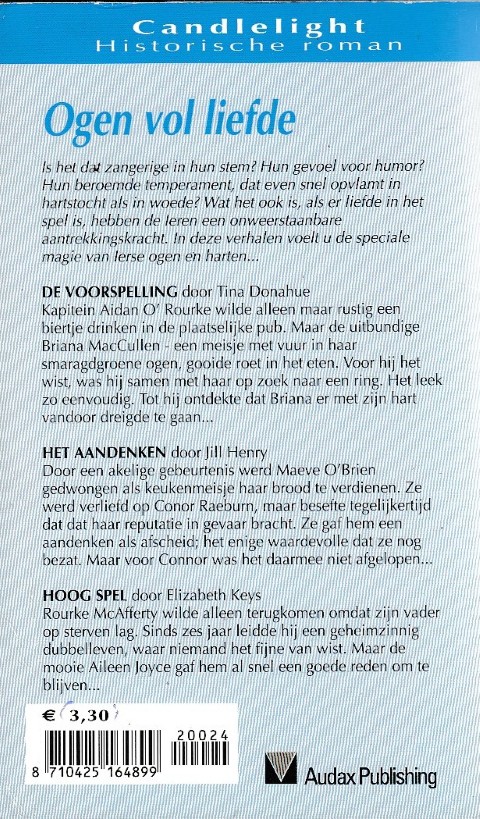 Candlelight
Historische roman

Ogen vol liefde

Is het dat zangerige in hun stem? Hun gevoel voor humor? Hun beroemde temperament, dat even snel opvlamt in hartstocht als in woede? Wat het ook is, als er liefde in het spel is, hebben de Ieren een onweerstaanbare aantrekkingskracht. In deze verhalen voelt u de speciale magie van Ierse ogen en harten...

DE VOORSPELLING door Tina Donahue
Kapitein Aidan O' Rourke wilde alleen maar rustig een biertje drinken in de plaatselijke pub. Maar de uitbundige Briana MacCullen - een meisje met vuur in haar smaragdgroene ogen, gooide roet in het eten. Voor hij het wist, was hij samen met haar op zoek naar een ring. Het leek zo eenvoudig. Tot hij ontdekte dat Briana er met zijn hart vandoor dreigde te gaan...

HET AANDENKEN door Jill Henry
Door een akelige gebeurtenis werd Maeve O'Brien gedwongen als keukenmeisje haar brood te verdienen. Ze werd verliefd op Conor Raeburn, maar besefte tegelijkertijd dat dat haar reputatie in gevaar bracht. Ze gaf hem een aandenken als afscheid; het enige waardevolle dat ze nog bezat. Maar voor Connor was het daarmee niet afgelopen...

HOOG SPEL door Elizabeth Keys
Rourke McAfferty wilde alleen terugkomen omdat zijn vader op sterven lag. Sinds zes jaar leidde hij een geheimzinnig dubbelleven, waar niemand het fijne van wist. Maar de mooie Aileen Joyce gaf hem al snel een goede reden om te blijven...

€ 3,30

20024

8 710425 164899

Audax Publishing